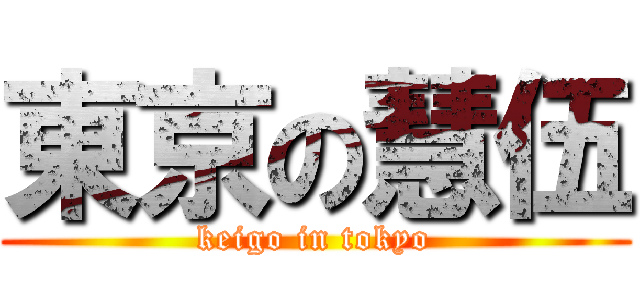 東京の慧伍
keigo in tokyo